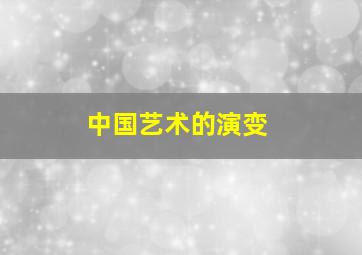 中国艺术的演变